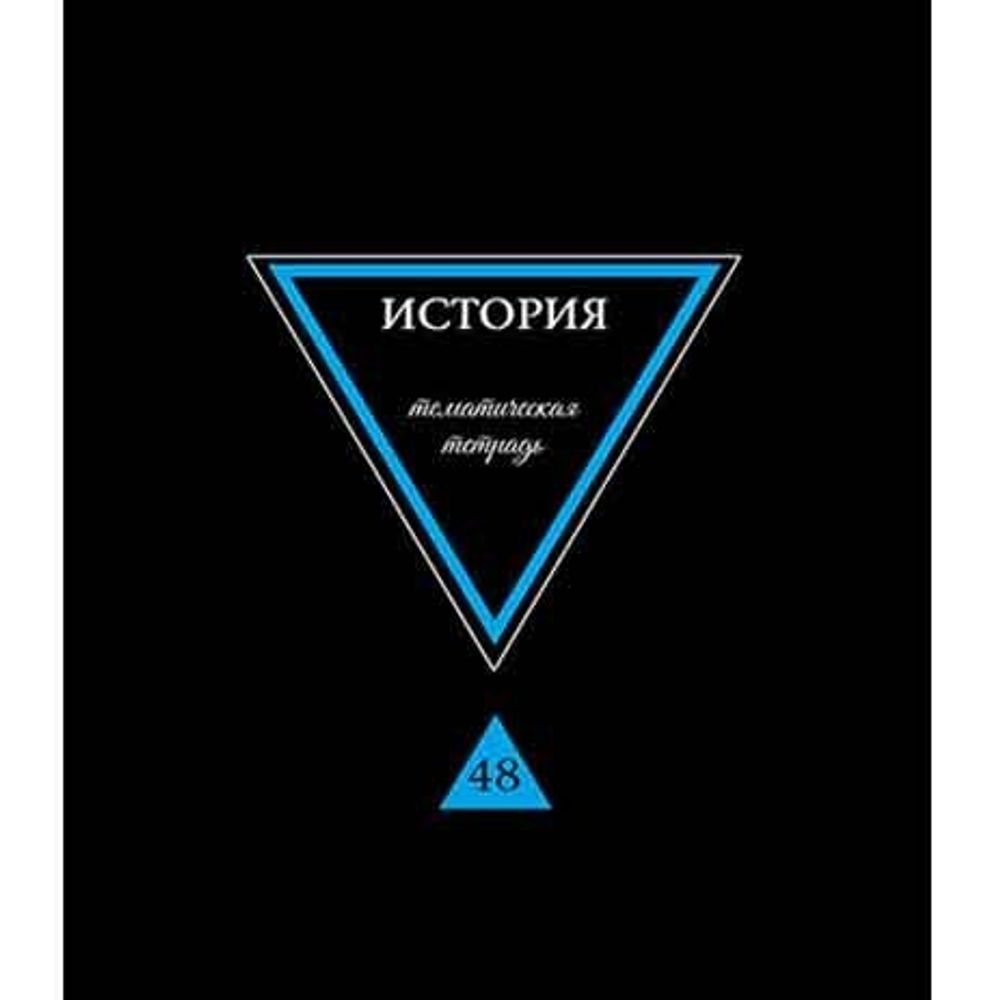 ИСТОРИЯ

тематическая тетрадь

48